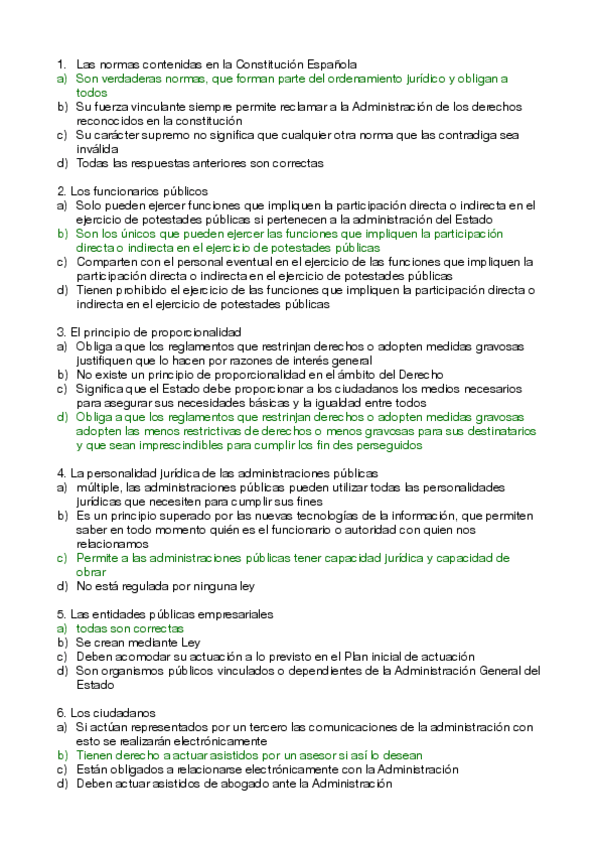 1. Las normas contenidas en la Constitución Española
a) Son verdaderas normas, que forman parte del ordenamiento jurídico y obligan a todos
b) Su fuerza vinculante siempre permite reclamar a la Administración de los derechos reconocidos en la constitución
c) Su carácter supremo no significa que cualquier otra norma que las contradiga sea inválida
d) Todas las respuestas anteriores son correctas

2. Los funcionarios públicos
a) Solo pueden ejercer funciones que impliquen la participación directa o indirecta en el ejercicio de potestades públicas si pertenecen a la administración del Estado
b) Son los únicos que pueden ejercer las funciones que impliquen la participación directa o indirecta en el ejercicio de potestades públicas
c) Comparten con el personal eventual en el ejercicio de las funciones que impliquen la participación directa o indirecta en el ejercicio de potestades públicas
d) Tienen prohibido el ejercicio de las funciones que impliquen la participación directa o indirecta en el ejercicio de potestades públicas

3. El principio de proporcionalidad
a) Obliga a que los reglamentos que restrinjan derechos o adopten medidas gravosas justifiquen que lo hacen por razones de interés general
b) No existe un principio de proporcionalidad en el ámbito del Derecho
c) Significa que el Estado debe proporcionar a los ciudadanos los medios necesarios para asegurar sus necesidades básicas y la igualdad entre todos
d) Obliga a que los reglamentos que restrinjan derechos o adopten medidas gravosas adopten las menos restrictivas de derechos o menos gravosas para sus destinatarios y que sean imprescindibles para cumplir los fin des perseguidos

4. La personalidad jurídica de las administraciones públicas
a) múltiple, las administraciones públicas pueden utilizar todas las personalidades jurídicas que necesiten para cumplir sus fines
b) Es un principio superado por las nuevas tecnologías de la información, que permiten saber en todo momento quién es el funcionario o autoridad con quien nos relacionamos
c) Permite a las administraciones públicas tener capacidad jurídica y capacidad de obrar
d) No está regulada por ninguna ley

5. Las entidades públicas empresariales
a) todas son correctas
b) Se crean mediante Ley
c) Deben acomodar su actuación a lo previsto en el Plan inicial de actuación
d) Son organismos públicos vinculados o dependientes de la Administración General del Estado

6. Los ciudadanos
a) Si actúan representados por un tercero las comunicaciones de la administración con esto se realizarán electrónicamente
b) Tienen derecho a actuar asistidos por un asesor si así lo desean
c) Están obligados a relacionarse electrónicamente con la Administración
d) Deben actuar asistidos de abogado ante la Administración